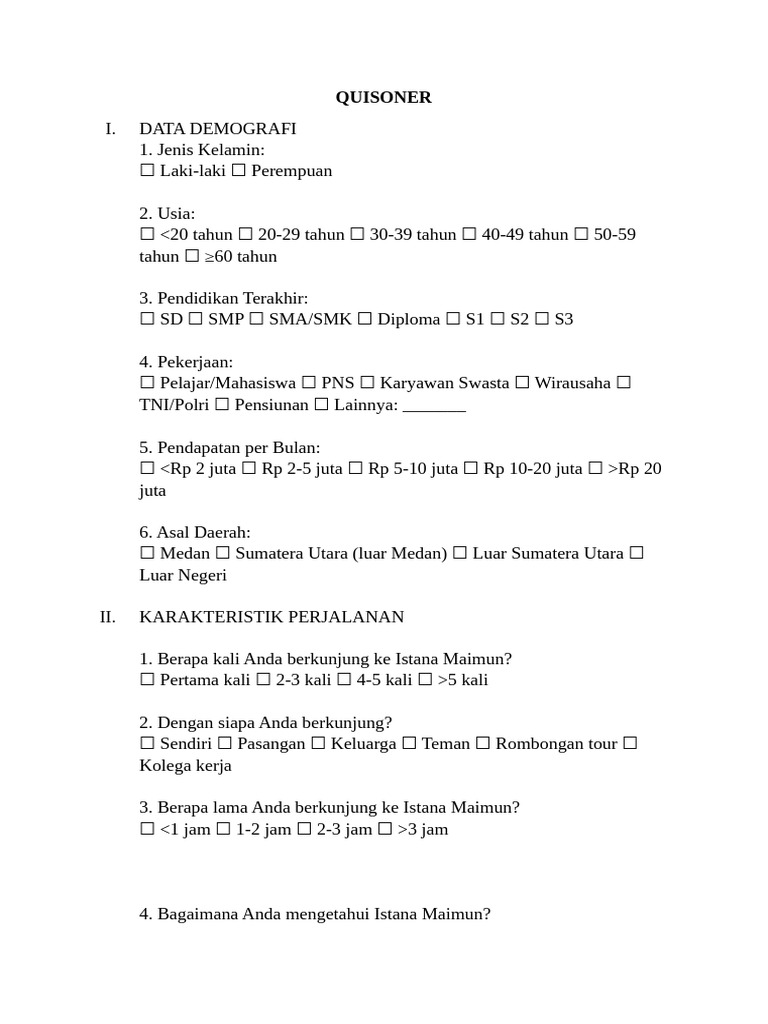 QUISONER

I. DATA DEMOGRAFI
1. Jenis Kelamin:
☐ Laki-laki ☐ Perempuan

2. Usia:
☐ <20 tahun ☐ 20-29 tahun ☐ 30-39 tahun ☐ 40-49 tahun ☐ 50-59 tahun ☐ ≥60 tahun

3. Pendidikan Terakhir:
☐ SD ☐ SMP ☐ SMA/SMK ☐ Diploma ☐ S1 ☐ S2 ☐ S3

4. Pekerjaan:
☐ Pelajar/Mahasiswa ☐ PNS ☐ Karyawan Swasta ☐ Wirausaha ☐ TNI/Polri ☐ Pensiunan ☐ Lainnya: _______

5. Pendapatan per Bulan:
☐ <Rp 2 juta ☐ Rp 2-5 juta ☐ Rp 5-10 juta ☐ Rp 10-20 juta ☐ >Rp 20 juta

6. Asal Daerah:
☐ Medan ☐ Sumatera Utara (luar Medan) ☐ Luar Sumatera Utara ☐ Luar Negeri

II. KARAKTERISTIK PERJALANAN

1. Berapa kali Anda berkunjung ke Istana Maimun?
☐ Pertama kali ☐ 2-3 kali ☐ 4-5 kali ☐ >5 kali

2. Dengan siapa Anda berkunjung?
☐ Sendiri ☐ Pasangan ☐ Keluarga ☐ Teman ☐ Rombongan tour ☐ Kolega kerja

3. Berapa lama Anda berkunjung ke Istana Maimun?
☐ <1 jam ☐ 1-2 jam ☐ 2-3 jam ☐ >3 jam

4. Bagaimana Anda mengetahui Istana Maimun?